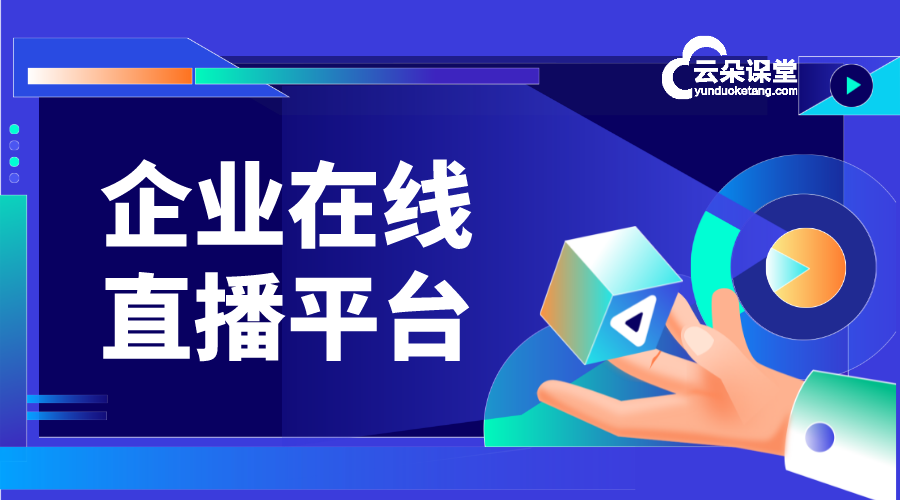 云朵课堂
yunduoketang.com

企业在线
直播平台